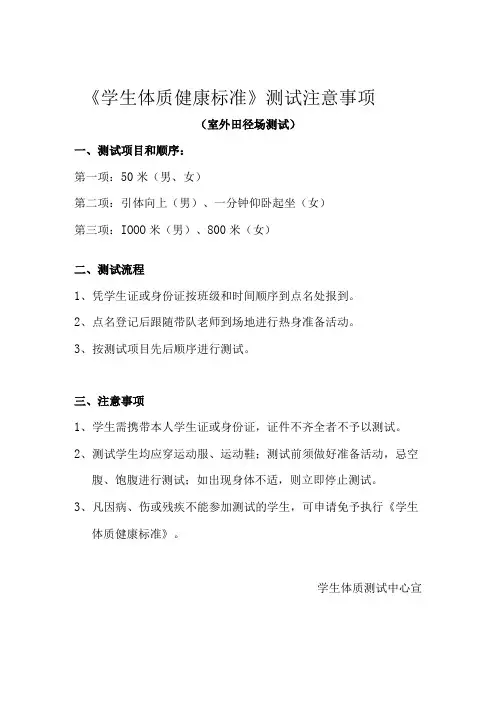 《学生体质健康标准》测试注意事项

（室外田径场测试）

一、测试项目和顺序：

第一项：50 米（男、女）

第二项：引体向上（男）、一分钟仰卧起坐（女）

第三项：I000 米（男）、800 米（女）

二、测试流程

1、凭学生证或身份证按班级和时间顺序到点名处报到。

2、点名登记后跟随带队老师到场地进行热身准备活动。

3、按测试项目先后顺序进行测试。

三、注意事项

1、学生需携带本人学生证或身份证，证件不齐全者不予以测试。

2、测试学生均应穿运动服、运动鞋；测试前须做好准备活动，忌空腹、饱腹进行测试；如出现身体不适，则立即停止测试。

3、凡因病、伤或残疾不能参加测试的学生，可申请免予执行《学生体质健康标准》。

学生体质测试中心宣